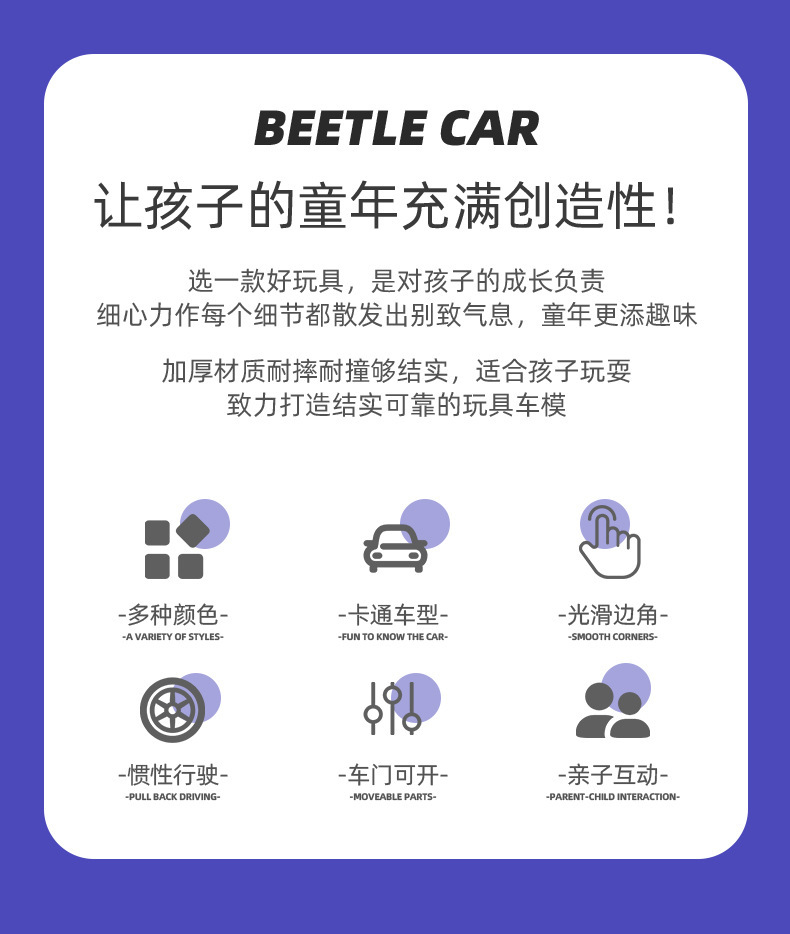 BEETLE CAR

让孩子的童年充满创造性！

选一款好玩具，是对孩子的成长负责
细心力作每个细节都散发出别致气息，童年更添趣味

加厚材质耐摔耐撞够结实，适合孩子玩耍
致力打造结实可靠的玩具车模

-多种颜色-
-A VARIETY OF STYLES-

-卡通车型-
-FUN TO KNOW THE CAR-

-光滑边角-
-SMOOTH CORNERS-

-惯性行驶-
-PULL BACK DRIVING-

-车门可开-
-MOVEABLE PARTS-

-亲子互动-
-PARENT-CHILD INTERACTION-